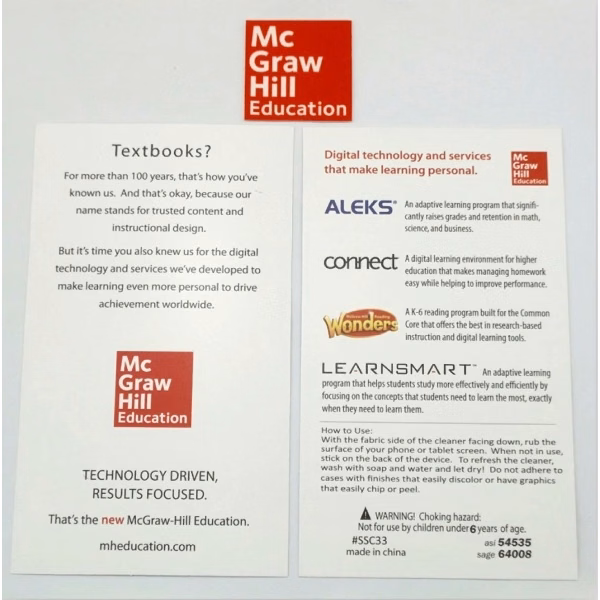 Mc Graw Hill Education

Textbooks?

For more than 100 years, that's how you've known us. And that's okay, because our name stands for trusted content and instructional design.

But it's time you also knew us for the digital technology and services we've developed to make learning even more personal to drive achievement worldwide.

Mc Graw Hill Education

TECHNOLOGY DRIVEN, RESULTS FOCUSED.

That's the new McGraw-Hill Education.

mheducation.com

Digital technology and services that make learning personal.

Mc Graw Hill Education

ALEKS® An adaptive learning program that significantly raises grades and retention in math, science, and business.

connect A digital learning environment for higher education that makes managing homework easy while helping to improve performance.

Wonders A K-6 reading program built for the Common Core that offers the best in research-based instruction and digital learning tools.

LEARNSMART™ An adaptive learning program that helps students study more effectively and efficiently by focusing on the concepts that students need to learn the most, exactly when they need to learn them.

How to Use:
With the fabric side of the cleaner facing down, rub the surface of your phone or tablet screen. When not in use, stick on the back of the device. To refresh the cleaner, wash with soap and water and let dry! Do not adhere to cases with finishes that easily discolor or have graphics that easily chip or peel.

WARNING! Choking hazard: Not for use by children under 6 years of age.
#SSC33
made in china
asi 54535
sage 64008